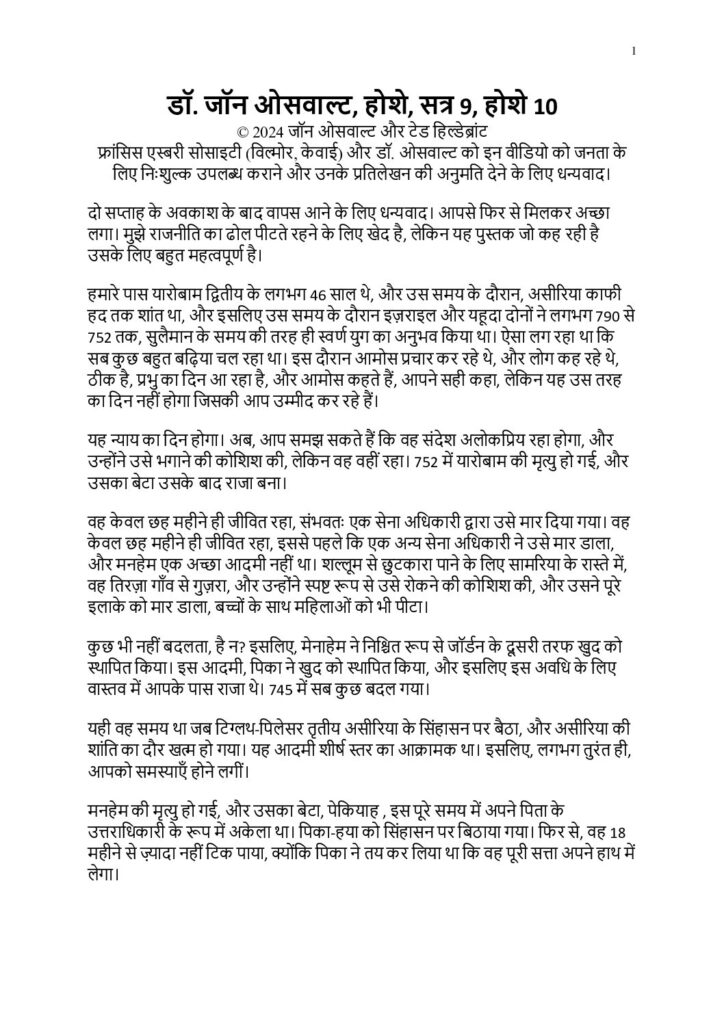 1

डॉ. जॉन ओसवाल्ट, होशे, सत्र 9, होशे 10
© 2024 जॉन ओसवाल्ट और टेड हिल्डेब्रांट
फ्रांसिस एस्बरी सोसाइटी (विल्मोर, केवाई) और डॉ. ओसवाल्ट को इन वीडियो को जनता के लिए निःशुल्क उपलब्ध कराने और उनके प्रतिलेखन की अनुमति देने के लिए धन्यवाद।

दो सप्ताह के अवकाश के बाद वापस आने के लिए धन्यवाद। आपसे फिर से मिलकर अच्छा लगा। मुझे राजनीति का ढोल पीटते रहने के लिए खेद है, लेकिन यह पुस्तक जो कह रही है उसके लिए बहुत महत्वपूर्ण है।

हमारे पास यारोबाम द्वितीय के लगभग 46 साल थे, और उस समय के दौरान, असीरिया काफी हद तक शांत था, और इसलिए उस समय के दौरान इज़राइल और यहूदा दोनों ने लगभग 790 से 752 तक, सुलैमान के समय की तरह ही स्वर्ण युग का अनुभव किया था। ऐसा लग रहा था कि सब कुछ बहुत बढ़िया चल रहा था। इस दौरान आमोस प्रचार कर रहे थे, और लोग कह रहे थे, ठीक है, प्रभु का दिन आ रहा है, और आमोस कहते हैं, आपने सही कहा, लेकिन यह उस तरह का दिन नहीं होगा जिसकी आप उम्मीद कर रहे हैं।

यह न्याय का दिन होगा। अब, आप समझ सकते हैं कि वह संदेश अलोकप्रिय रहा होगा, और उन्होंने उसे भगाने की कोशिश की, लेकिन वह वहीं रहा। 752 में यारोबाम की मृत्यु हो गई, और उसका बेटा उसके बाद राजा बना।

वह केवल छह महीने ही जीवित रहा, संभवतः एक सेना अधिकारी द्वारा उसे मार दिया गया। वह केवल छह महीने ही जीवित रहा, इससे पहले कि एक अन्य सेना अधिकारी ने उसे मार डाला, और मनहेम एक अच्छा आदमी नहीं था। शल्लूम से छुटकारा पाने के लिए सामरिया के रास्ते में, वह तिरज़ा गाँव से गुज़रा, और उन्होंने स्पष्ट रूप से उसे रोकने की कोशिश की, और उसने पूरे इलाके को मार डाला, बच्चों के साथ महिलाओं को भी पीटा।

कुछ भी नहीं बदलता, है न? इसलिए, मेनाहेम ने निश्चित रूप से जॉर्डन के दूसरी तरफ खुद को स्थापित किया। इस आदमी, पिका ने खुद को स्थापित किया, और इसलिए इस अवधि के लिए वास्तव में आपके पास राजा थे। 745 में सब कुछ बदल गया।

यही वह समय था जब टिग्लथ-पिलेसर तृतीय असीरिया के सिंहासन पर बैठा, और असीरिया की शांति का दौर खत्म हो गया। यह आदमी शीर्ष स्तर का आक्रामक था। इसलिए, लगभग तुरंत ही, आपको समस्याएँ होने लगीं।

मनहेम की मृत्यु हो गई, और उसका बेटा, पेकियाह , इस पूरे समय में अपने पिता के उत्तराधिकारी के रूप में अकेला था। पिका-हया को सिंहासन पर बिठाया गया। फिर से, वह 18 महीने से ज़्यादा नहीं टिक पाया, क्योंकि पिका ने तय कर लिया था कि वह पूरी सत्ता अपने हाथ में लेगा।